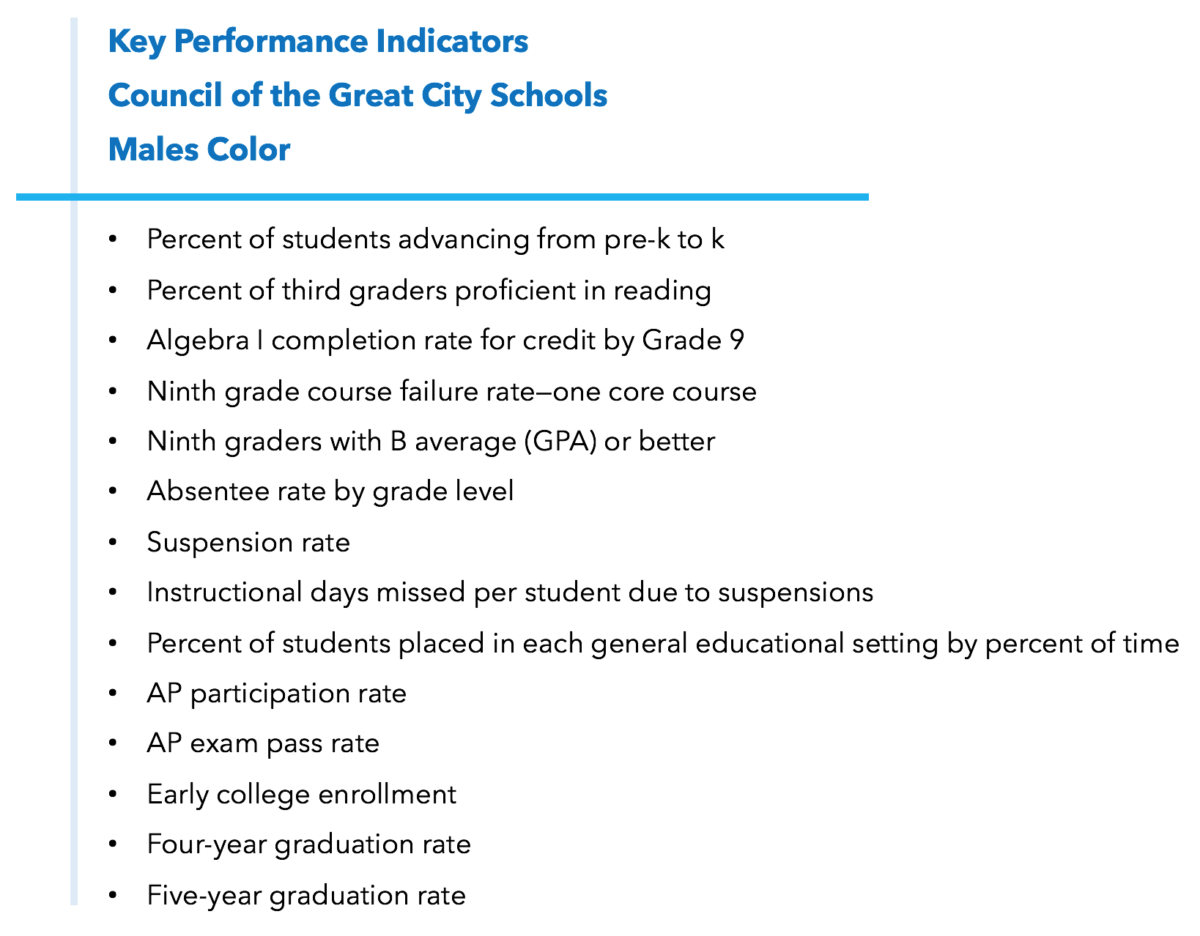 Key Performance Indicators
Council of the Great City Schools
Males Color

• Percent of students advancing from pre-k to k
• Percent of third graders proficient in reading
• Algebra I completion rate for credit by Grade 9
• Ninth grade course failure rate—one core course
• Ninth graders with B average (GPA) or better
• Absentee rate by grade level
• Suspension rate
• Instructional days missed per student due to suspensions
• Percent of students placed in each general educational setting by percent of time
• AP participation rate
• AP exam pass rate
• Early college enrollment
• Four-year graduation rate
• Five-year graduation rate